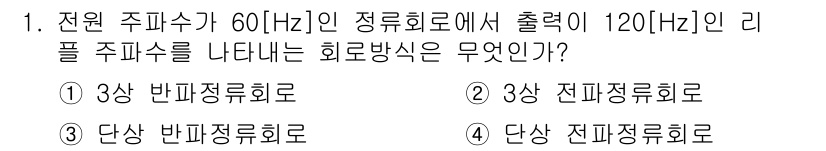 1. 전원 주파수가 60[Hz]인 정류회로에서 출력이 120[Hz]인 리플 주파수를 나타내는 회로방식은 무엇인가?

① 3상 반파정류회로
② 3상 전파정류회로
③ 단상 반파정류회로
④ 단상 전파정류회로